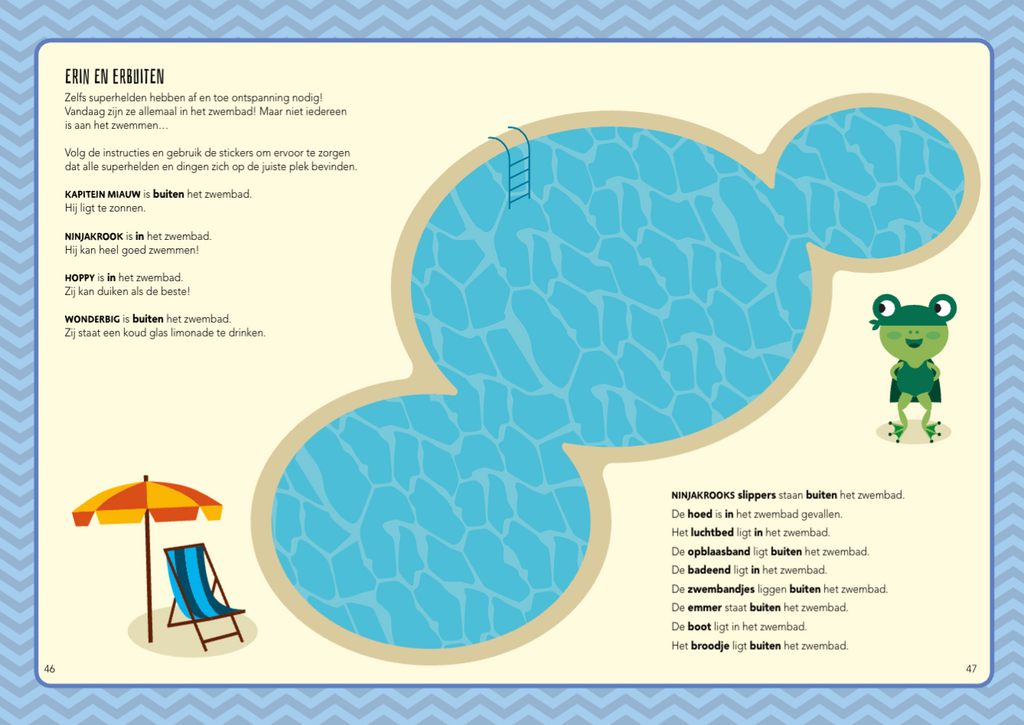 ERIN EN ERBUITEN

Zelfs superhelden hebben af en toe ontspanning nodig! Vandaag zijn ze allemaal in het zwembad! Maar niet iedereen is aan het zwemmen…

Volg de instructies en gebruik de stickers om ervoor te zorgen dat alle superhelden en dingen zich op de juiste plek bevinden.

KAPITEIN MIAUW is buiten het zwembad.
Hij ligt te zonnen.

NINJAKROOK is in het zwembad.
Hij kan heel goed zwemmen!

HOPPY is in het zwembad.
Zij kan duiken als de beste!

WONDERBIG is buiten het zwembad.
Zij staat een koud glas limonade te drinken.

NINJAKROOKS slippers staan buiten het zwembad.
De hoed is in het zwembad gevallen.
Het luchtbed ligt in het zwembad.
De opblaasband ligt buiten het zwembad.
De badeend ligt in het zwembad.
De zwembandjes liggen buiten het zwembad.
De emmer staat buiten het zwembad.
De boot ligt in het zwembad.
Het broodje ligt buiten het zwembad.

46

47